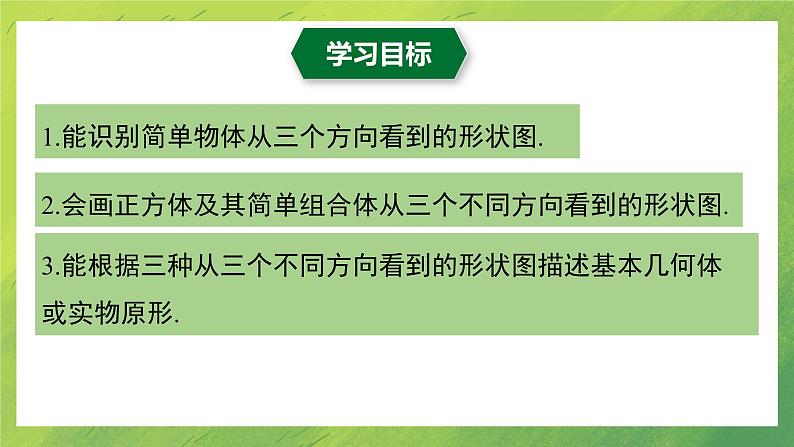 学习目标

1.能识别简单物体从三个方向看到的形状图.

2.会画正方体及其简单组合体从三个不同方向看到的形状图.

3.能根据三种从三个不同方向看到的形状图描述基本几何体或实物原形.